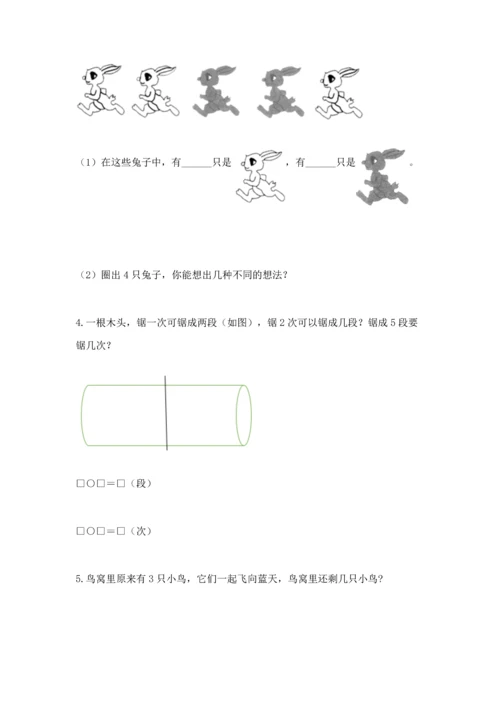 （1）在这些兔子中，有______只是 ，有______只是 。

（2）圈出 4 只兔子，你能想出几种不同的想法？

4. 一根木头，锯一次可锯成两段（如图），锯 2 次可以锯成几段？锯成 5 段要锯几次？

□○□＝□（段）

□○□＝□（次）

5. 鸟窝里原来有 3 只小鸟，它们一起飞向蓝天，鸟窝里还剩几只小鸟？